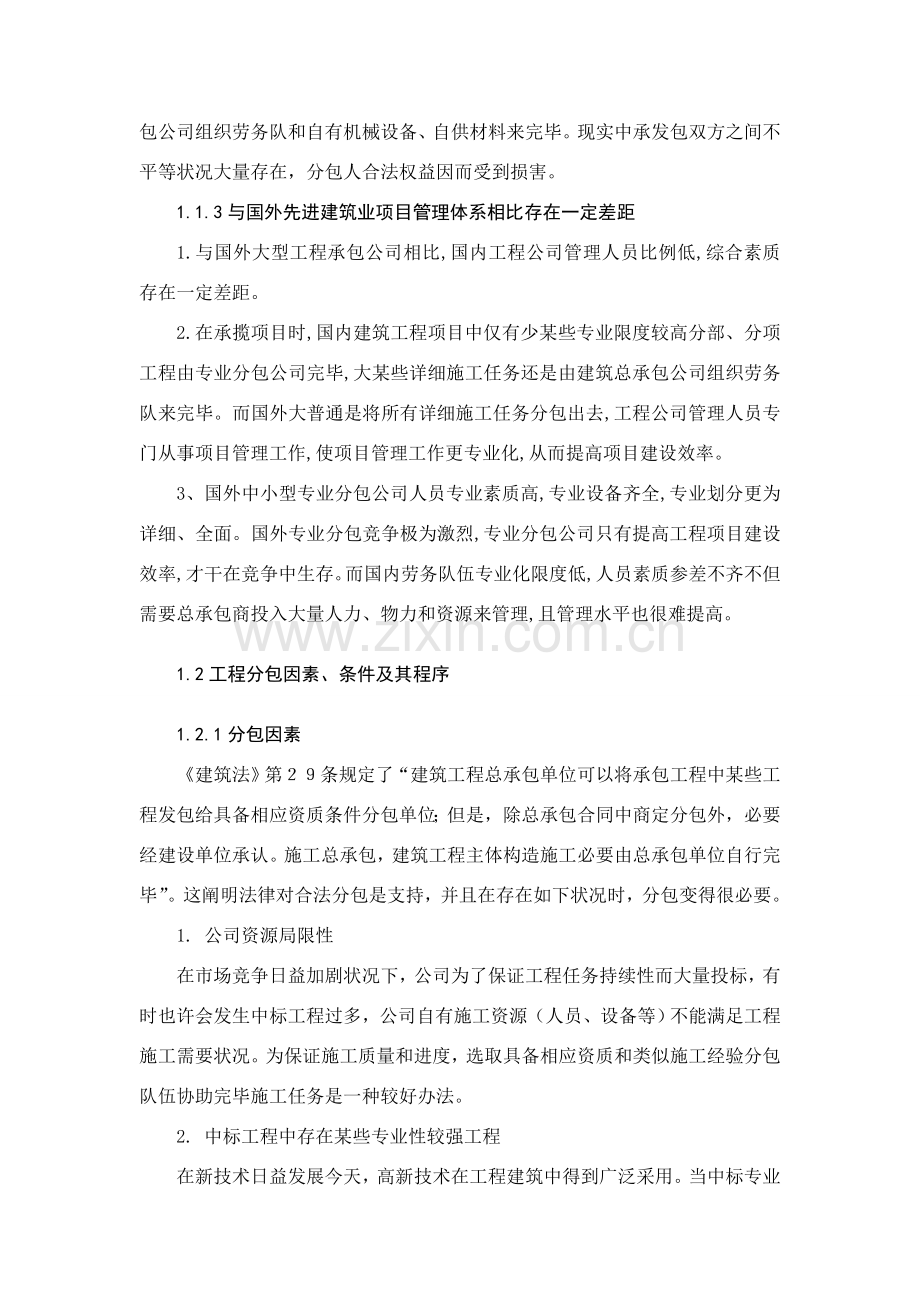 包公司组织劳务队和自有机械设备、自供材料来完毕。现实中承发包双方之间不平等状况大量存在，分包人合法权益因而受到损害。

1.1.3与国外先进建筑业项目管理体系相比存在一定差距

1.与国外大型工程承包公司相比,国内工程公司管理人员比例低,综合素质存在一定差距。

2.在承揽项目时,国内建筑工程项目中仅有少某些专业限度较高分部、分项工程由专业分包公司完毕,大某些详细施工任务还是由建筑总承包公司组织劳务队来完毕。而国外大普通是将所有详细施工任务分包出去,工程公司管理人员专门从事项目管理工作,使项目管理工作更专业化,从而提高项目建设效率。

3、国外中小型专业分包公司人员专业素质高,专业设备齐全,专业划分更为详细、全面。国外专业分包竞争极为激烈,专业分包公司只有提高工程项目建设效率,才干在竞争中生存。而国内劳务队伍专业化限度低,人员素质参差不齐不但需要总承包商投入大量人力、物力和资源来管理,且管理水平也很难提高。

1.2工程分包因素、条件及其程序

1.2.1分包因素

《建筑法》第29条规定了“建筑工程总承包单位可以将承包工程中某些工程发包给具备相应资质条件分包单位;但是，除总承包合同中商定分包外，必要经建设单位承认。施工总承包，建筑工程主体构造施工必要由总承包单位自行完毕”。这阐明法律对合法分包是支持，并且在存在如下状况时，分包变得很必要。

1. 公司资源局限性

在市场竞争日益加剧状况下，公司为了保证工程任务持续性而大量投标，有时也许会发生中标工程过多，公司自有施工资源（人员、设备等）不能满足工程施工需要状况。为保证施工质量和进度，选取具备相应资质和类似施工经验分包队伍协助完毕施工任务是一种较好办法。

2. 中标工程中存在某些专业性较强工程

在新技术日益发展今天，高新技术在工程建筑中得到广泛采用。当中标专业

www.zixin.com.cn